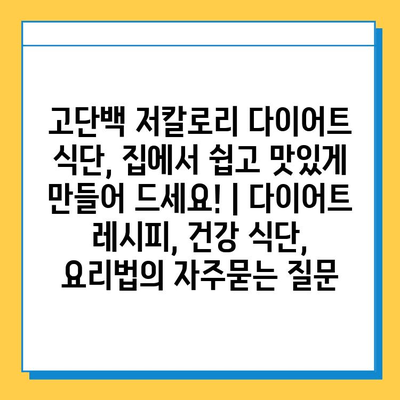 고단백 저칼로리 다이어트 식단, 집에서 쉽고 맛있게 만들어 드세요! | 다이어트 레시피, 건강 식단, 요리법의 자주묻는 질문